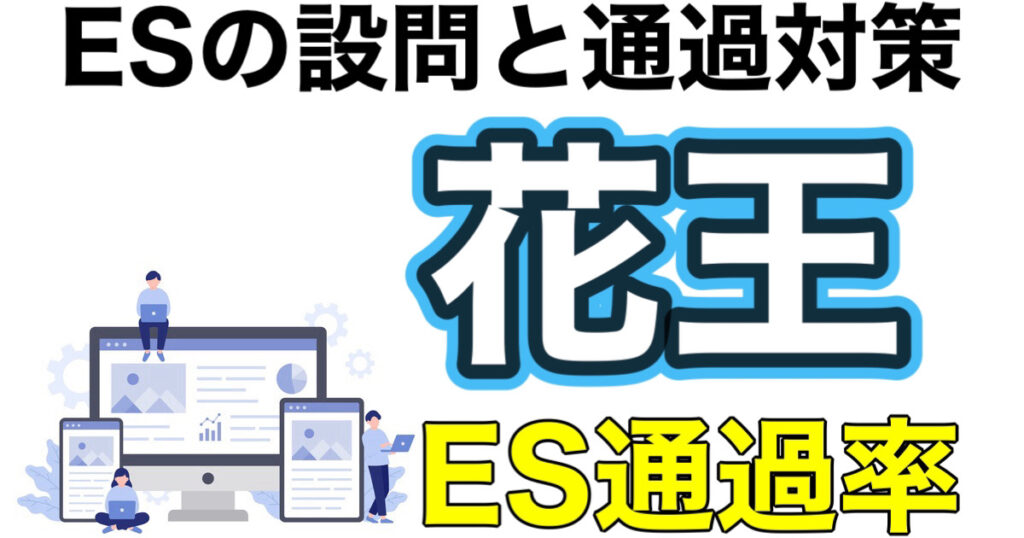 ESの設問と通過対策

花王

ES通過率